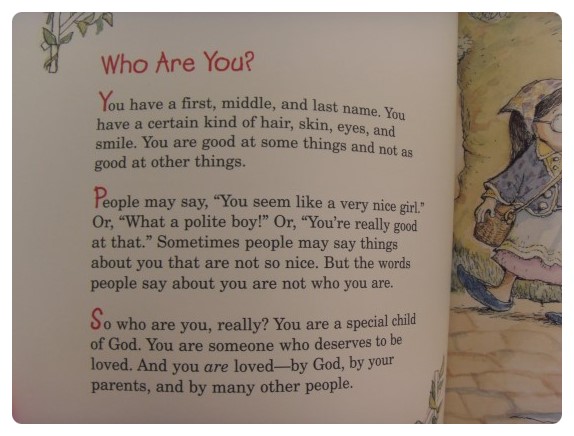 Who Are You?

You have a first, middle, and last name. You have a certain kind of hair, skin, eyes, and smile. You are good at some things and not as good at other things.

People may say, "You seem like a very nice girl." Or, "What a polite boy!" Or, "You're really good at that." Sometimes people may say things about you that are not so nice. But the words people say about you are not who you are.

So who are you, really? You are a special child of God. You are someone who deserves to be loved. And you are loved—by God, by your parents, and by many other people.